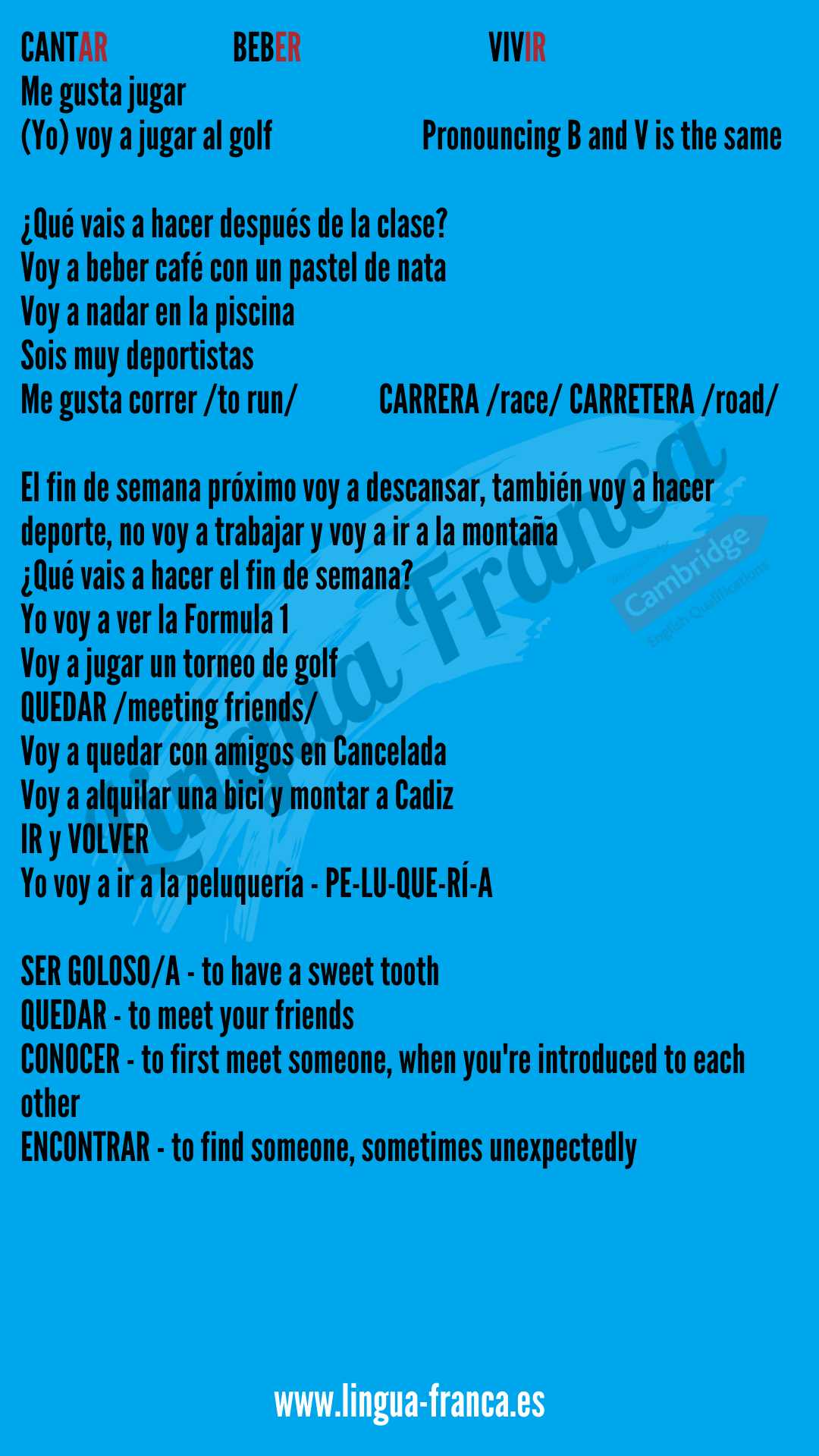 CANTAR BEBER VIVIR
Me gusta jugar
(Yo) voy a jugar al golf Pronouncing B and V is the same

¿Qué vais a hacer después de la clase?
Voy a beber café con un pastel de nata
Voy a nadar en la piscina
Sois muy deportistas
Me gusta correr /to run/ CARRERA /race/ CARRETERA /road/

El fin de semana próximo voy a descansar, también voy a hacer deporte, no voy a trabajar y voy a ir a la montaña
¿Qué vais a hacer el fin de semana?
Yo voy a ver la Formula 1
Voy a jugar un torneo de golf
QUEDAR /meeting friends/
Voy a quedar con amigos en Cancelada
Voy a alquilar una bici y montar a Cadiz
IR y VOLVER
Yo voy a ir a la peluquería - PE-LU-QUE-RÍ-A

SER GOLOSO/A - to have a sweet tooth
QUEDAR - to meet your friends
CONOCER - to first meet someone, when you're introduced to each other
ENCONTRAR - to find someone, sometimes unexpectedly

www.lingua-franca.es

Lingua Franca
We prepare for Cambridge English Qualifications